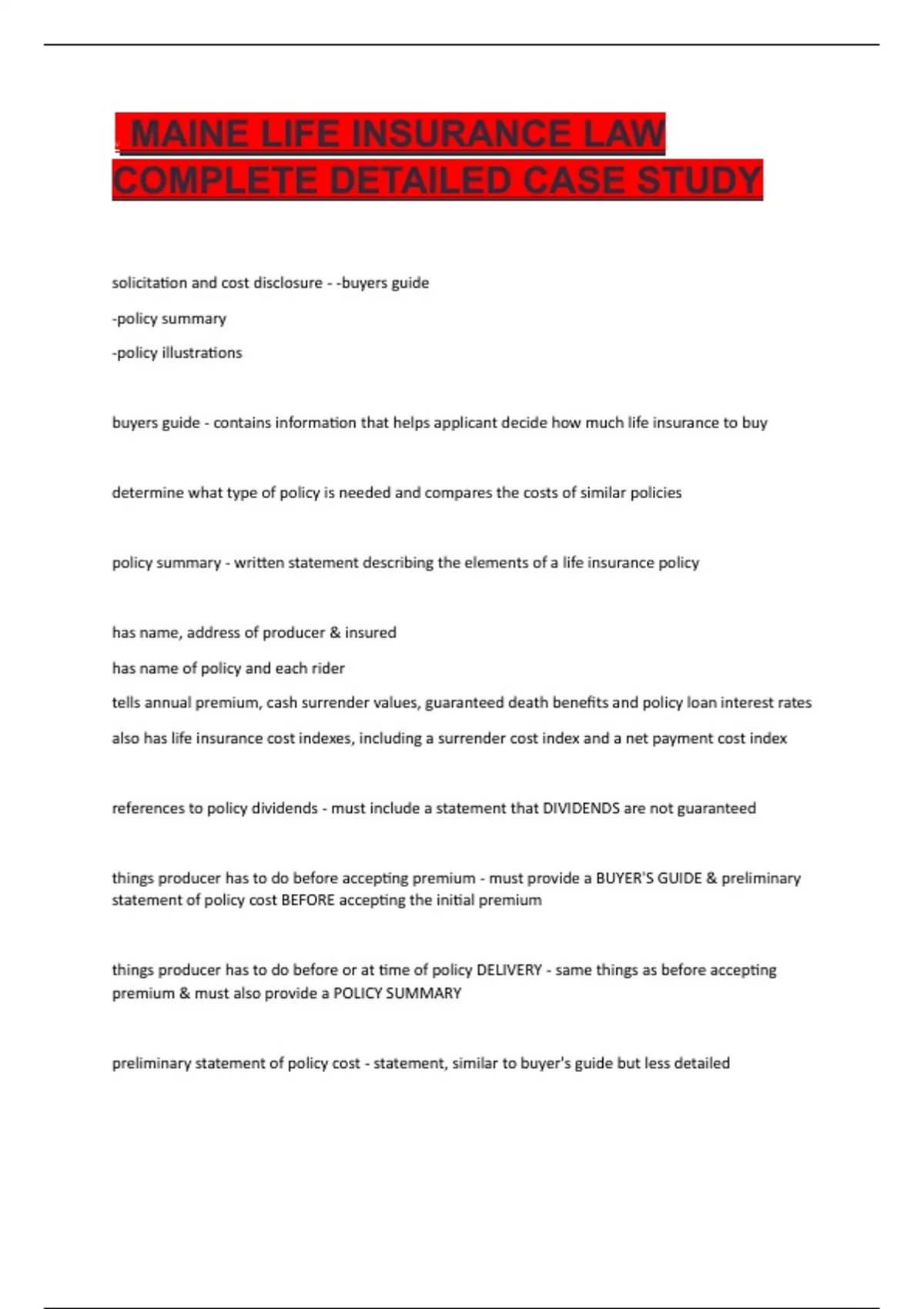 MAINE LIFE INSURANCE LAW COMPLETE DETAILED CASE STUDY

solicitation and cost disclosure - -buyers guide

-policy summary

-policy illustrations

buyers guide - contains information that helps applicant decide how much life insurance to buy

determine what type of policy is needed and compares the costs of similar policies

policy summary - written statement describing the elements of a life insurance policy

has name, address of producer & insured

has name of policy and each rider

tells annual premium, cash surrender values, guaranteed death benefits and policy loan interest rates

also has life insurance cost indexes, including a surrender cost index and a net payment cost index

references to policy dividends - must include a statement that DIVIDENDS are not guaranteed

things producer has to do before accepting premium - must provide a BUYER'S GUIDE & preliminary statement of policy cost BEFORE accepting the initial premium

things producer has to do before or at time of policy DELIVERY - same things as before accepting premium & must also provide a POLICY SUMMARY

preliminary statement of policy cost - statement, similar to buyer's guide but less detailed